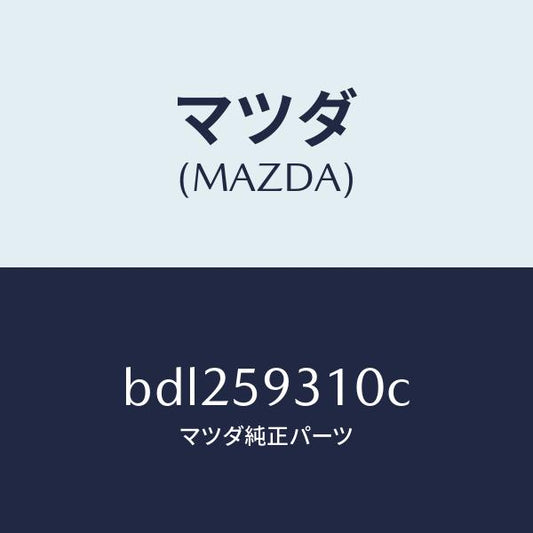 マツダ
(MAZDA)

bdl259310c
マツダ純正パーツ